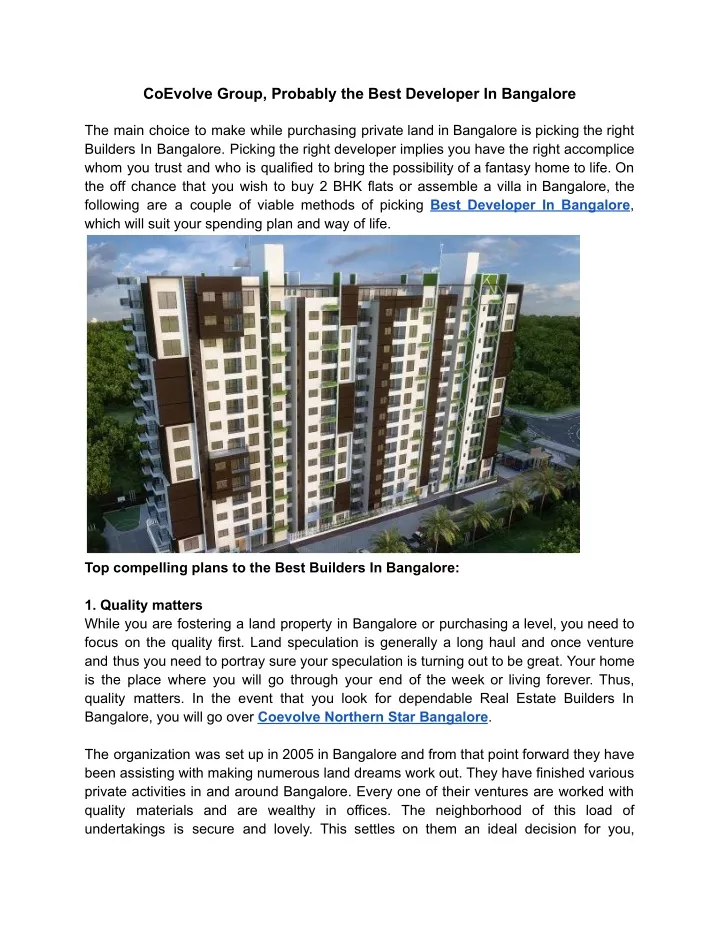 CoEvolve Group, Probably the Best Developer In Bangalore

The main choice to make while purchasing private land in Bangalore is picking the right Builders In Bangalore. Picking the right developer implies you have the right accomplice whom you trust and who is qualified to bring the possibility of a fantasy home to life. On the off chance that you wish to buy 2 BHK flats or assemble a villa in Bangalore, the following are a couple of viable methods of picking Best Developer In Bangalore, which will suit your spending plan and way of life.

Top compelling plans to the Best Builders In Bangalore:

1. Quality matters
While you are fostering a land property in Bangalore or purchasing a level, you need to focus on the quality first. Land speculation is generally a long haul and once venture and thus you need to portray sure your speculation is turning out to be great. Your home is the place where you will go through your end of the week or living forever. Thus, quality matters. In the event that you look for dependable Real Estate Builders In Bangalore, you will go over Coevolve Northern Star Bangalore.

The organization was set up in 2005 in Bangalore and from that point forward they have been assisting with making numerous land dreams work out. They have finished various private activities in and around Bangalore. Every one of their ventures are worked with quality materials and are wealthy in offices. The neighborhood of this load of undertakings is secure and lovely. This settles on them an ideal decision for you,